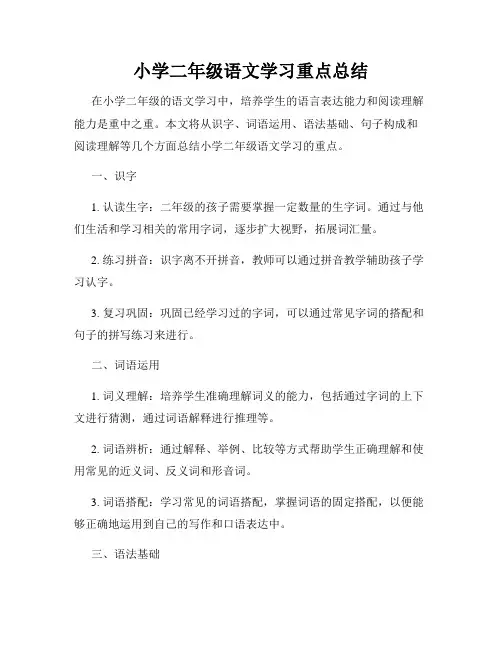 小学二年级语文学习重点总结

在小学二年级的语文学习中，培养学生的语言表达能力和阅读理解能力是重中之重。本文将从识字、词语运用、语法基础、句子构成和阅读理解等几个方面总结小学二年级语文学习的重点。

一、识字

1. 认读生字：二年级的孩子需要掌握一定数量的生字词。通过与他们生活和学习相关的常用字词，逐步扩大视野，拓展词汇量。

2. 练习拼音：识字离不开拼音，教师可以通过拼音教学辅助孩子学习认字。

3. 复习巩固：巩固已经学习过的字词，可以通过常见字词的搭配和句子的拼写练习来进行。

二、词语运用

1. 词义理解：培养学生准确理解词义的能力，包括通过字词的上下文进行猜测，通过词语解释进行推理等。

2. 词语辨析：通过解释、举例、比较等方式帮助学生正确理解和使用常见的近义词、反义词和形音词。

3. 词语搭配：学习常见的词语搭配，掌握词语的固定搭配，以便能够正确地运用到自己的写作和口语表达中。

三、语法基础